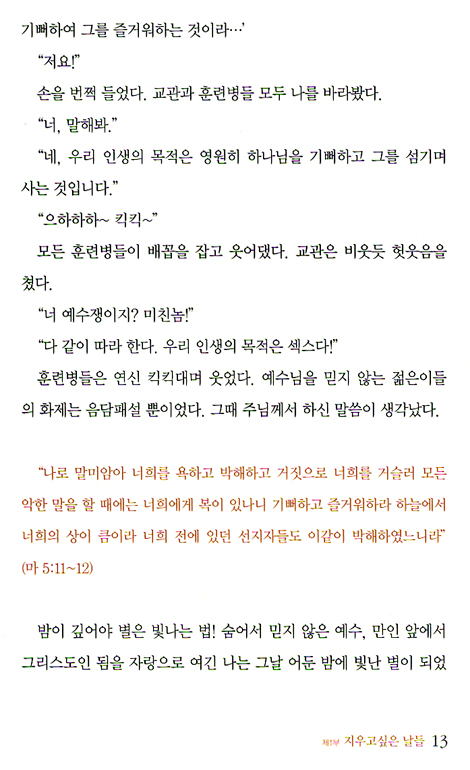 기뻐하여 그를 즐거워하는 것이라…'

"저요!"

손을 번쩍 들었다. 교관과 훈련병들 모두 나를 바라봤다.

"너, 말해봐."

"네, 우리 인생의 목적은 영원히 하나님을 기뻐하고 그를 섬기며 사는 것입니다."

"으하하하~ 킥킥~"

모든 훈련병들이 배꼽을 잡고 웃어댔다. 교관은 비웃듯 헛웃음을 쳤다.

"너 예수쟁이지? 미친놈!"

"다 같이 따라 한다. 우리 인생의 목적은 섹스다!"

훈련병들은 연신 킥킥대며 웃었다. 예수님을 믿지 않는 젊은이들의 화제는 음담패설 뿐이었다. 그때 주님께서 하신 말씀이 생각났다.

"나로 말미암아 너희를 욕하고 박해하고 거짓으로 너희를 거슬러 모든 악한 말을 할 때에는 너희에게 복이 있나니 기뻐하고 즐거워하라 하늘에서 너희의 상이 큼이라 너희 전에 있던 선지자들도 이같이 박해하였느니라" (마 5:11~12)

밤이 깊어야 별은 빛나는 법! 숨어서 믿지 않은 예수, 만인 앞에서 그리스도인 됨을 자랑으로 여긴 나는 그날 어둔 밤에 빛난 별이 되었

제1부 지우고싶은 날들 13